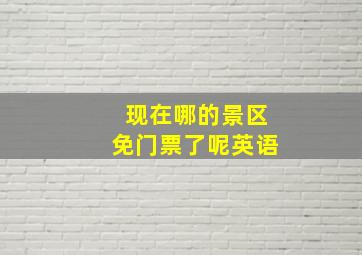 现在哪的景区
免门票了呢英语